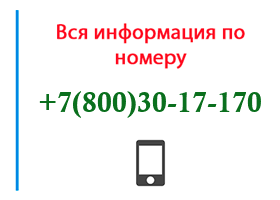 Вся информация по номеру

+7(800)30-17-170